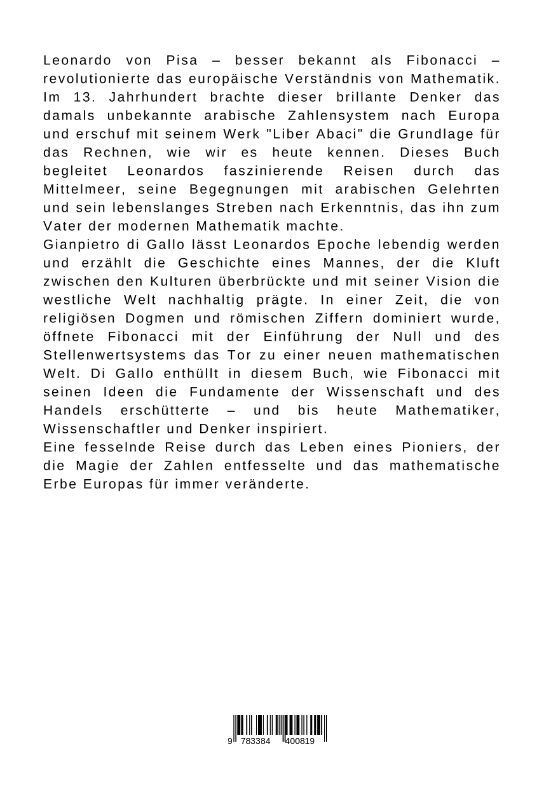 Leonardo von Pisa – besser bekannt als Fibonacci – revolutionierte das europäische Verständnis von Mathematik. Im 13. Jahrhundert brachte dieser brillante Denker das damals unbekannte arabische Zahlensystem nach Europa und erschuf mit seinem Werk "Liber Abaci" die Grundlage für das Rechnen, wie wir es heute kennen. Dieses Buch begleitet Leonardos faszinierende Reisen durch das Mittelmeer, seine Begegnungen mit arabischen Gelehrten und sein lebenslanges Streben nach Erkenntnis, das ihn zum Vater der modernen Mathematik machte.
Gianpietro di Gallo lässt Leonardos Epoche lebendig werden und erzählt die Geschichte eines Mannes, der die Kluft zwischen den Kulturen überbrückte und mit seiner Vision die westliche Welt nachhaltig prägte. In einer Zeit, die von religiösen Dogmen und römischen Ziffern dominiert wurde, öffnete Fibonacci mit der Einführung der Null und des Stellenwertsystems das Tor zu einer neuen mathematischen Welt. Di Gallo enthüllt in diesem Buch, wie Fibonacci mit seinen Ideen die Fundamente der Wissenschaft und des Handels erschütterte – und bis heute Mathematiker, Wissenschaftler und Denker inspiriert.
Eine fesselnde Reise durch das Leben eines Pioniers, der die Magie der Zahlen entfesselte und das mathematische Erbe Europas für immer veränderte.

9 783384 400819